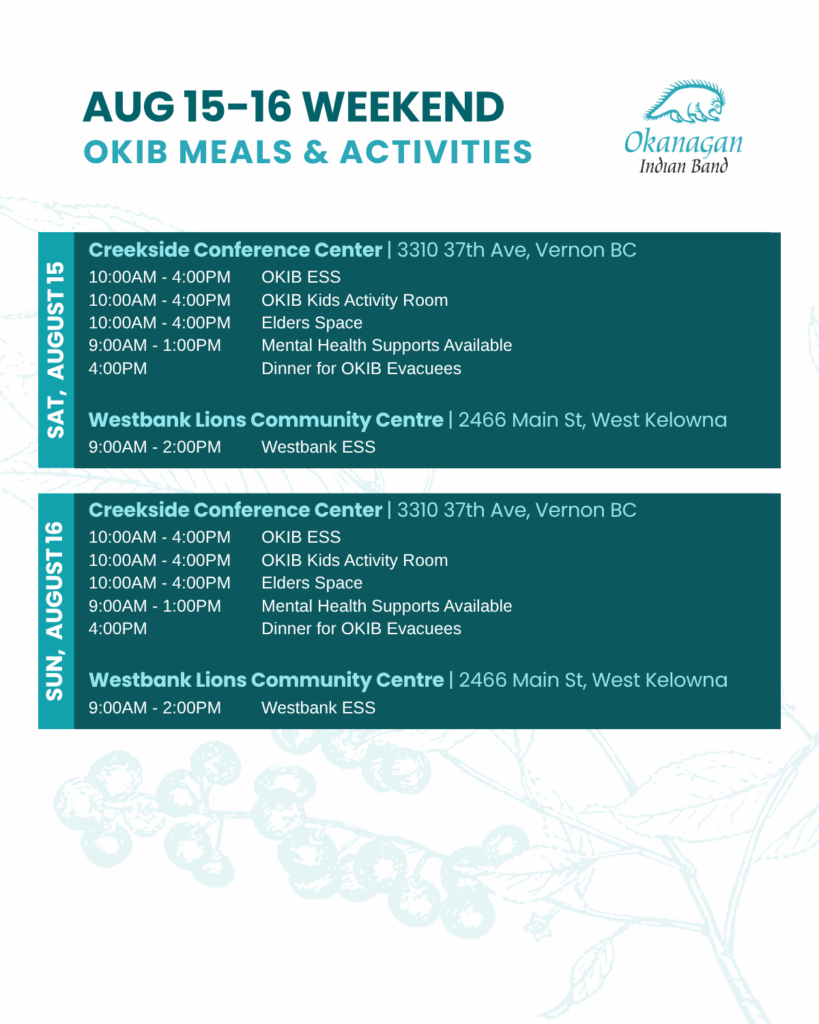 AUG 15-16 WEEKEND
OKIB MEALS & ACTIVITIES

Okanagan
Indian Band

SAT, AUGUST 15

Creekside Conference Center | 3310 37th Ave, Vernon BC
10:00AM - 4:00PM OKIB ESS
10:00AM - 4:00PM OKIB Kids Activity Room
10:00AM - 4:00PM Elders Space
9:00AM - 1:00PM Mental Health Supports Available
4:00PM Dinner for OKIB Evacuees

Westbank Lions Community Centre | 2466 Main St, West Kelowna
9:00AM - 2:00PM Westbank ESS

SUN, AUGUST 16

Creekside Conference Center | 3310 37th Ave, Vernon BC
10:00AM - 4:00PM OKIB ESS
10:00AM - 4:00PM OKIB Kids Activity Room
10:00AM - 4:00PM Elders Space
9:00AM - 1:00PM Mental Health Supports Available
4:00PM Dinner for OKIB Evacuees

Westbank Lions Community Centre | 2466 Main St, West Kelowna
9:00AM - 2:00PM Westbank ESS